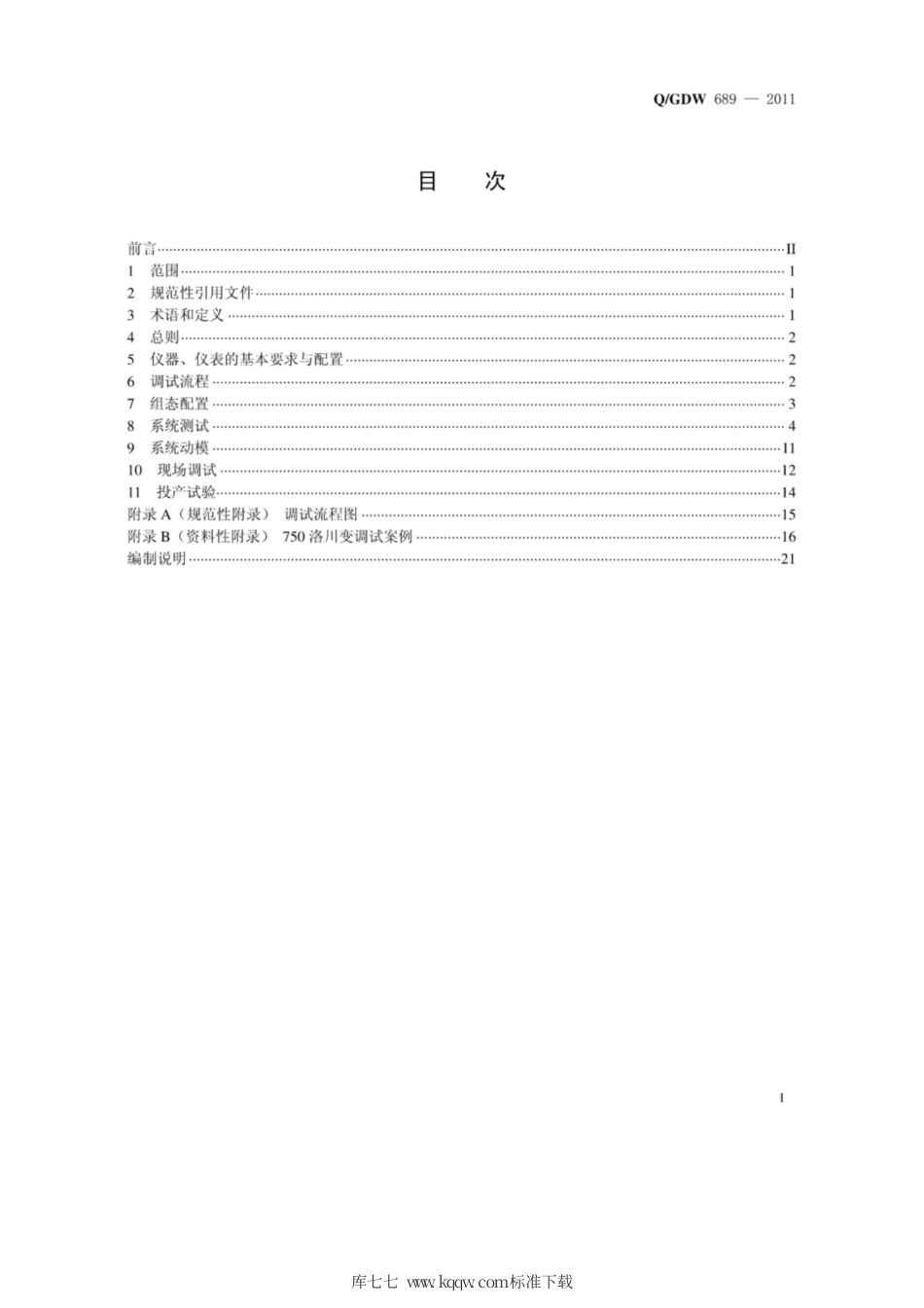 Q/GDW 689 — 2011

目　次

前言……II
1　范围……1
2　规范性引用文件……1
3　术语和定义……1
4　总则……2
5　仪器、仪表的基本要求与配置……2
6　调试流程……2
7　组态配置……3
8　系统测试……4
9　系统动模……11
10　现场调试……12
11　投产试验……14
附录 A（规范性附录）　调试流程图……15
附录 B（资料性附录）　750 洛川变调试案例……16
编制说明……21

I

库七七 www.kqqw.com标准下载